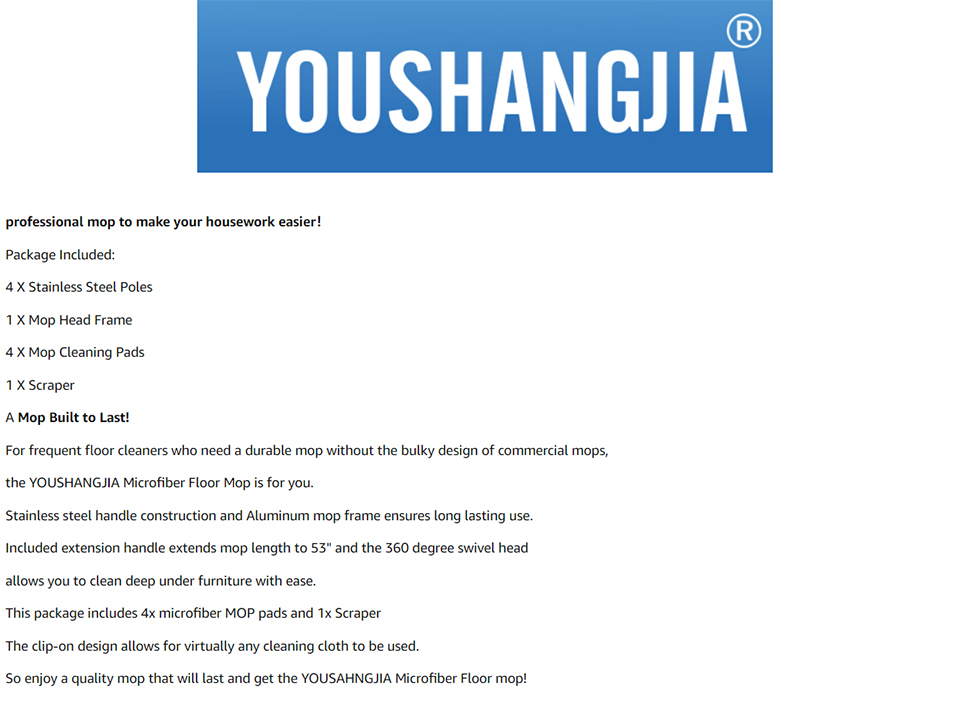 YOUSHANGJIA®

professional mop to make your housework easier!

Package Included:

4 X Stainless Steel Poles

1 X Mop Head Frame

4 X Mop Cleaning Pads

1 X Scraper

A Mop Built to Last!

For frequent floor cleaners who need a durable mop without the bulky design of commercial mops,

the YOUSHANGJIA Microfiber Floor Mop is for you.

Stainless steel handle construction and Aluminum mop frame ensures long lasting use.

Included extension handle extends mop length to 53" and the 360 degree swivel head

allows you to clean deep under furniture with ease.

This package includes 4x microfiber MOP pads and 1x Scraper

The clip-on design allows for virtually any cleaning cloth to be used.

So enjoy a quality mop that will last and get the YOUSAHNGJIA Microfiber Floor mop!